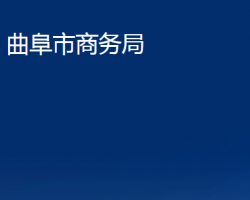 曲阜市商务局